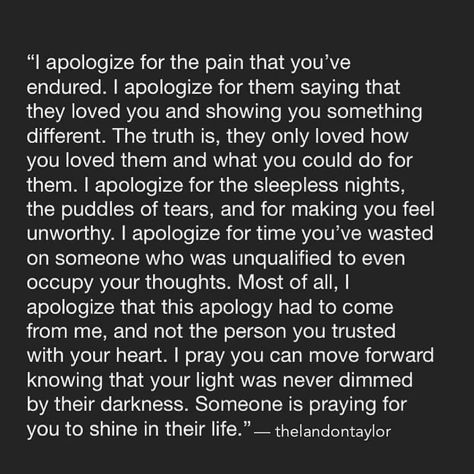 “I apologize for the pain that you’ve endured. I apologize for them saying that they loved you and showing you something different. The truth is, they only loved how you loved them and what you could do for them. I apologize for the sleepless nights, the puddles of tears, and for making you feel unworthy. I apologize for time you’ve wasted on someone who was unqualified to even occupy your thoughts. Most of all, I apologize that this apology had to come from me, and not the person you trusted with your heart. I pray you can move forward knowing that your light was never dimmed by their darkness. Someone is praying for you to shine in their life.” — thelandontaylor